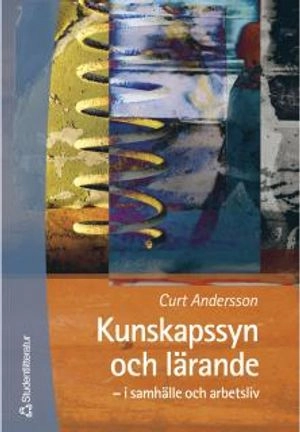 Curt Andersson

Kunskapssyn och lärande

– i samhälle och arbetsliv

Studentlitteratur